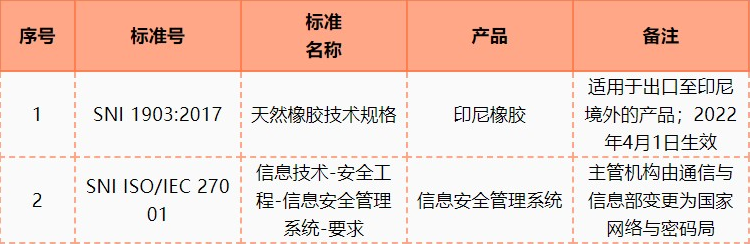 | 序号 | 标准号 | 标准名称 | 产品 | 备注 |
|---|---|---|---|---|
| 1 | SNI 1903:2017 | 天然橡胶技术规格 | 印尼橡胶 | 适用于出口至印尼境外的产品；2022年4月1日生效 |
| 2 | SNI ISO/IEC 27001 | 信息技术-安全工程-信息安全管理系统-要求 | 信息安全管理系统 | 主管机构由通信与信息部变更为国家网络与密码局 |